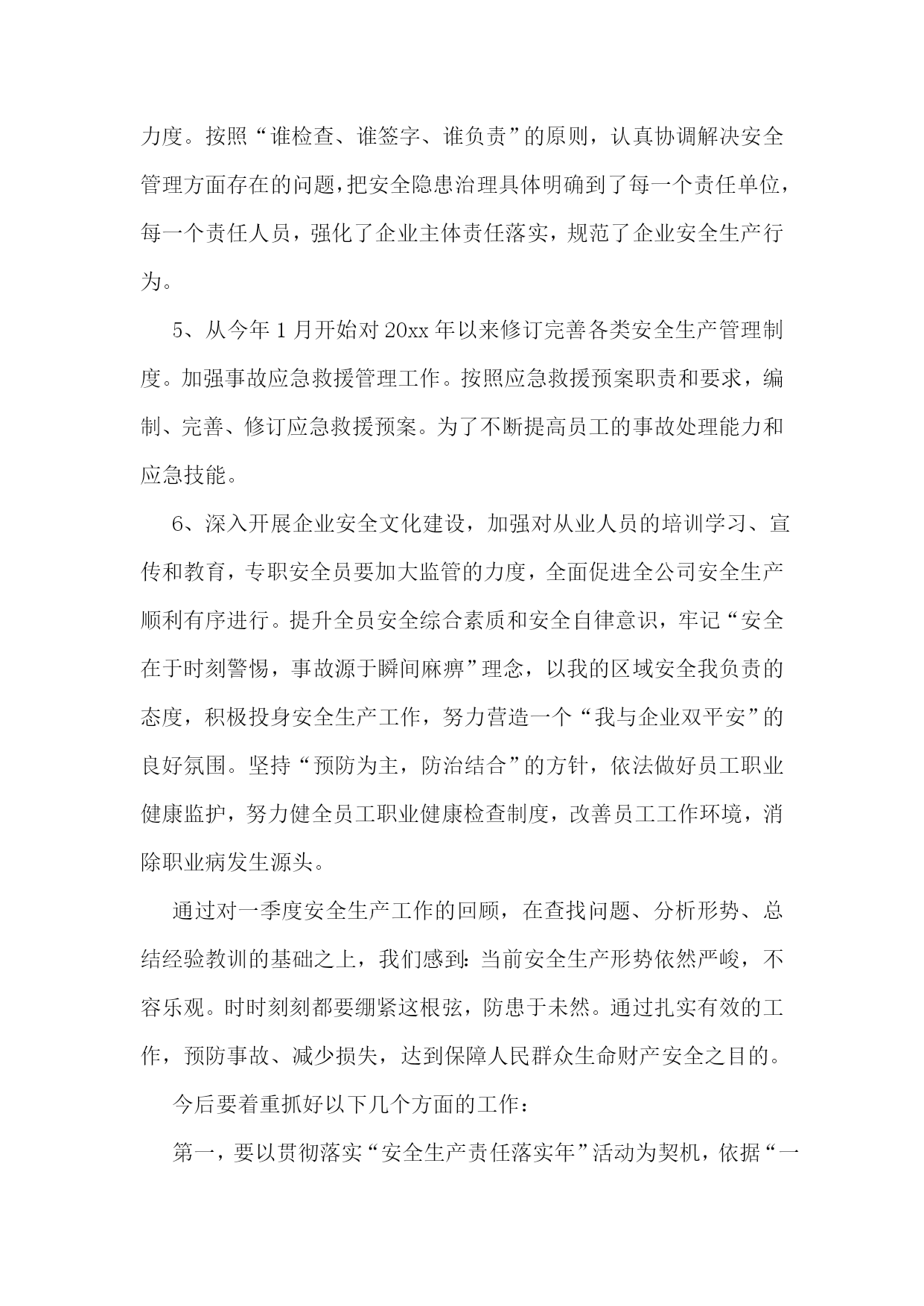 力度。按照“谁检查、谁签字、谁负责”的原则，认真协调解决安全管理方面存在的问题，把安全隐患治理具体明确到了每一个责任单位，每一个责任人员，强化了企业主体责任落实，规范了企业安全生产行为。

5、从今年 1 月开始对 20xx 年以来修订完善各类安全生产管理制度。加强事故应急救援管理工作。按照应急救援预案职责和要求，编制、完善、修订应急救援预案。为了不断提高员工的事故处理能力和应急技能。

6、深入开展企业安全文化建设，加强对从业人员的培训学习、宣传和教育，专职安全员要加大监管的力度，全面促进全公司安全生产顺利有序进行。提升全员安全综合素质和安全自律意识，牢记“安全在于时刻警惕，事故源于瞬间麻痹”理念，以我的区域安全我负责的态度，积极投身安全生产工作，努力营造一个“我与企业双平安”的良好氛围。坚持“预防为主，防治结合”的方针，依法做好员工职业健康监护，努力健全员工职业健康检查制度，改善员工工作环境，消除职业病发生源头。

通过对一季度安全生产工作的回顾，在查找问题、分析形势、总结经验教训的基础之上，我们感到：当前安全生产形势依然严峻，不容乐观。时时刻刻都要绷紧这根弦，防患于未然。通过扎实有效的工作，预防事故、减少损失，达到保障人民群众生命财产安全之目的。

今后要着重抓好以下几个方面的工作：

第一，要以贯彻落实“安全生产责任落实年”活动为契机，依据“一